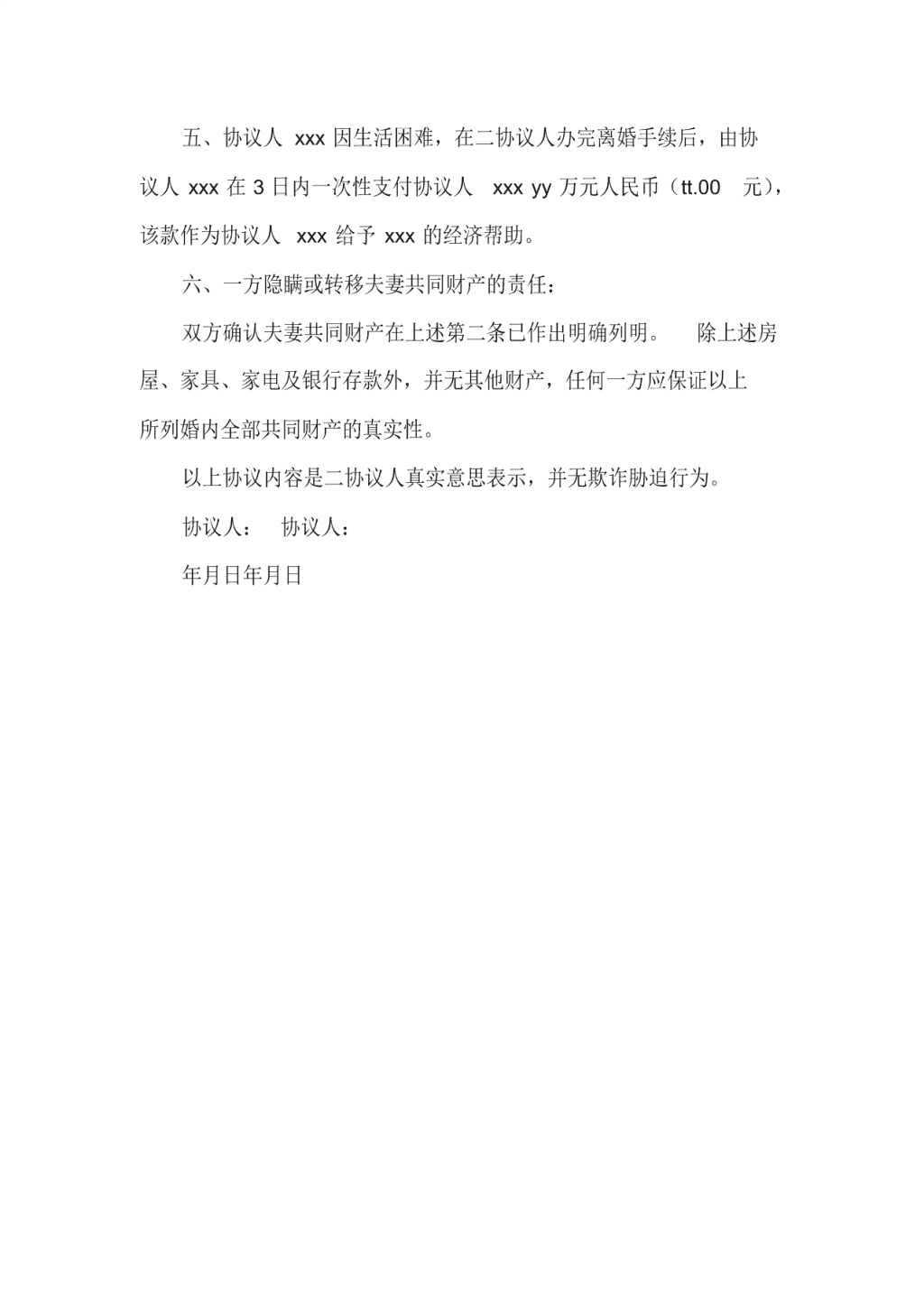 五、协议人 xxx 因生活困难，在二协议人办完离婚手续后，由协议人 xxx 在 3 日内一次性支付协议人 xxx yy 万元人民币（tt.00 元），该款作为协议人 xxx 给予 xxx 的经济帮助。

六、一方隐瞒或转移夫妻共同财产的责任：

双方确认夫妻共同财产在上述第二条已作出明确列明。 除上述房屋、家具、家电及银行存款外，并无其他财产，任何一方应保证以上所列婚内全部共同财产的真实性。

以上协议内容是二协议人真实意思表示，并无欺诈胁迫行为。

协议人： 协议人：

年月日年月日